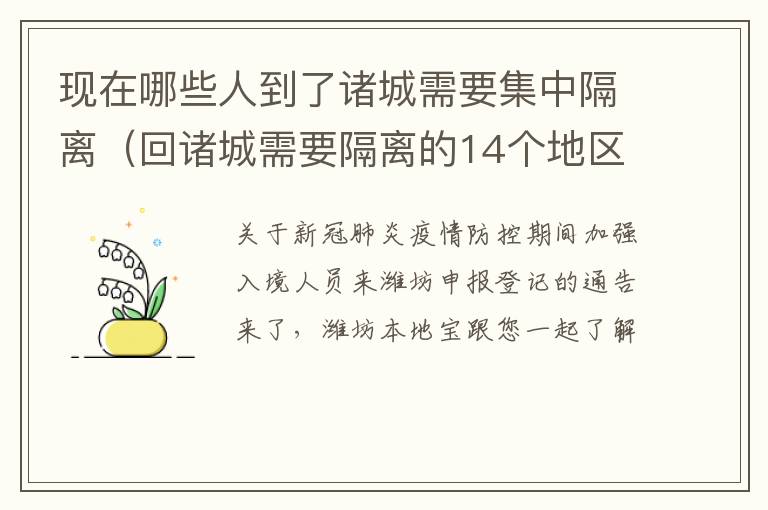 现在哪些人到了诸城需要集中隔离（回诸城需要隔离的14个地区

关于新冠肺炎疫情防控期间加强入境人员来潍坊申报登记的通告来了，潍坊本地宝跟您一起了解